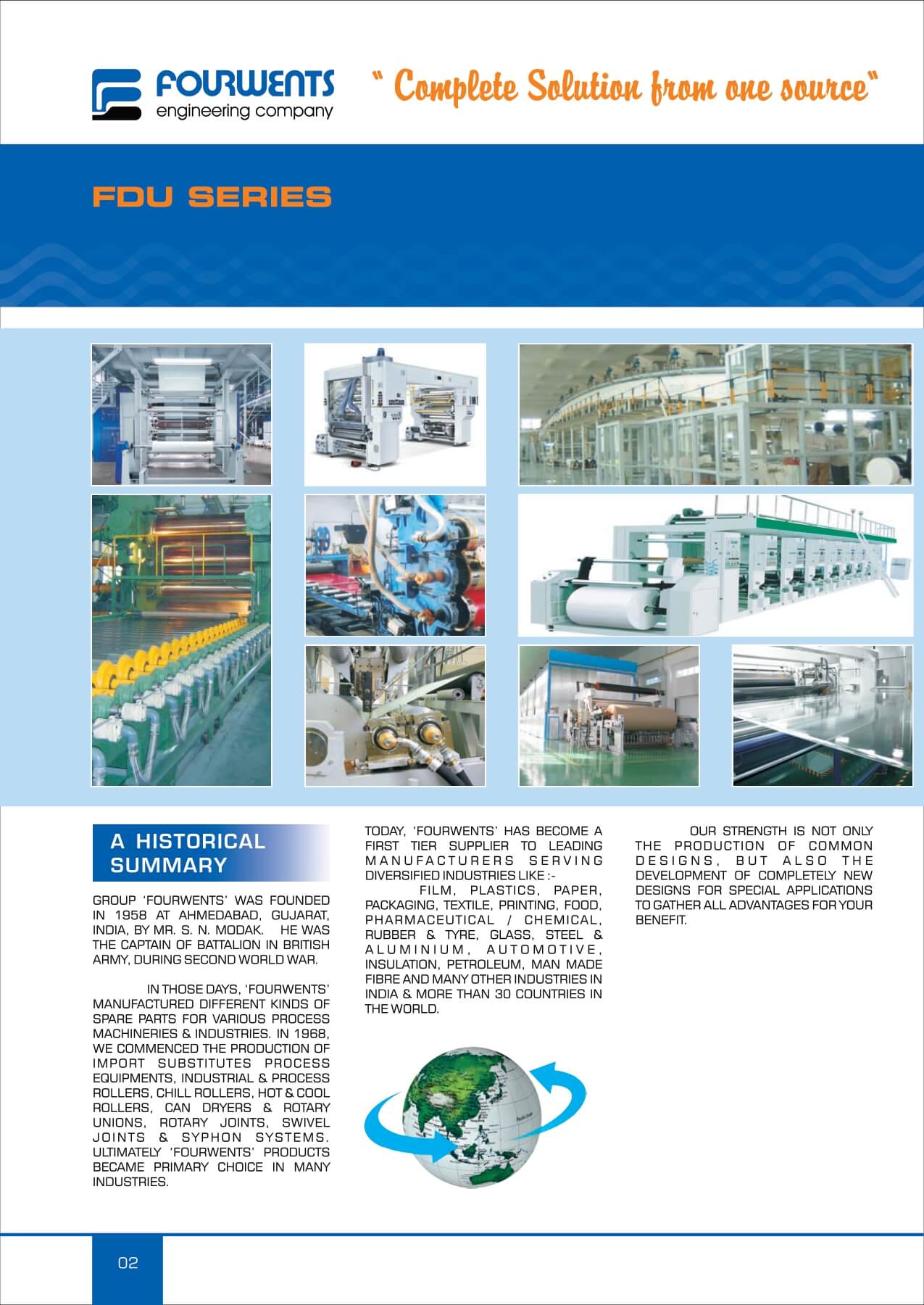 FOURWENTS
engineering company

" Complete Solution from one source"

FDU SERIES

A HISTORICAL SUMMARY

GROUP 'FOURWENTS' WAS FOUNDED IN 1958 AT AHMEDABAD, GUJARAT, INDIA, BY MR. S. N. MODAK. HE WAS THE CAPTAIN OF BATTALION IN BRITISH ARMY, DURING SECOND WORLD WAR.

IN THOSE DAYS, 'FOURWENTS' MANUFACTURED DIFFERENT KINDS OF SPARE PARTS FOR VARIOUS PROCESS MACHINERIES & INDUSTRIES. IN 1968, WE COMMENCED THE PRODUCTION OF IMPORT SUBSTITUTES PROCESS EQUIPMENTS, INDUSTRIAL & PROCESS ROLLERS, CHILL ROLLERS, HOT & COOL ROLLERS, CAN DRYERS & ROTARY UNIONS, ROTARY JOINTS, SWIVEL JOINTS & SYPHON SYSTEMS. ULTIMATELY 'FOURWENTS' PRODUCTS BECAME PRIMARY CHOICE IN MANY INDUSTRIES.

TODAY, 'FOURWENTS' HAS BECOME A FIRST TIER SUPPLIER TO LEADING MANUFACTURERS SERVING DIVERSIFIED INDUSTRIES LIKE :-
FILM, PLASTICS, PAPER, PACKAGING, TEXTILE, PRINTING, FOOD, PHARMACEUTICAL / CHEMICAL, RUBBER & TYRE, GLASS, STEEL & ALUMINIUM, AUTOMOTIVE, INSULATION, PETROLEUM, MAN MADE FIBRE AND MANY OTHER INDUSTRIES IN INDIA & MORE THAN 30 COUNTRIES IN THE WORLD.

OUR STRENGTH IS NOT ONLY THE PRODUCTION OF COMMON DESIGNS, BUT ALSO THE DEVELOPMENT OF COMPLETELY NEW DESIGNS FOR SPECIAL APPLICATIONS TO GATHER ALL ADVANTAGES FOR YOUR BENEFIT.

02